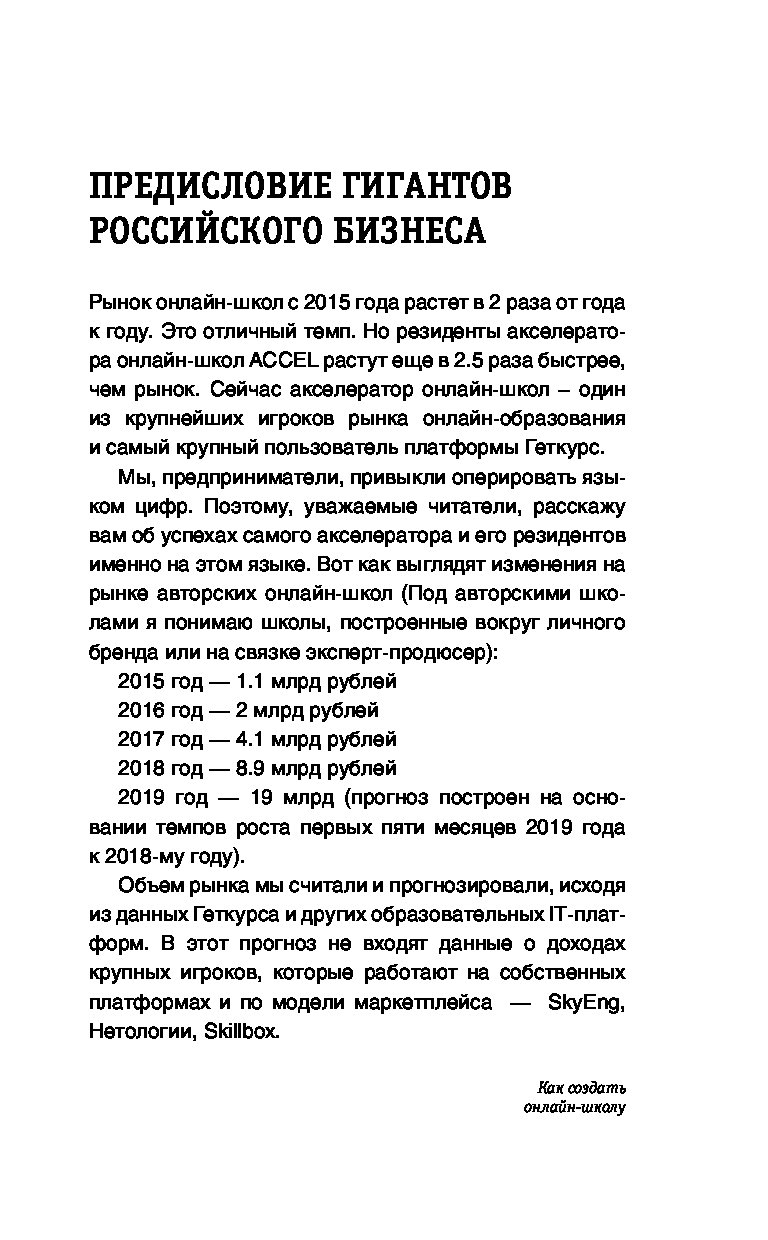 ПРЕДИСЛОВИЕ ГИГАНТОВ РОССИЙСКОГО БИЗНЕСА

Рынок онлайн-школ с 2015 года растет в 2 раза от года к году. Это отличный темп. Но резиденты акселератора онлайн-школ ACCEL растут еще в 2.5 раза быстрее, чем рынок. Сейчас акселератор онлайн-школ – один из крупнейших игроков рынка онлайн-образования и самый крупный пользователь платформы Геткурс.

Мы, предприниматели, привыкли оперировать языком цифр. Поэтому, уважаемые читатели, расскажу вам об успехах самого акселератора и его резидентов именно на этом языке. Вот как выглядят изменения на рынке авторских онлайн-школ (Под авторскими школами я понимаю школы, построенные вокруг личного бренда или на связке эксперт-продюсер):

2015 год — 1.1 млрд рублей

2016 год — 2 млрд рублей

2017 год — 4.1 млрд рублей

2018 год — 8.9 млрд рублей

2019 год — 19 млрд (прогноз построен на основании темпов роста первых пяти месяцев 2019 года к 2018-му году).

Объем рынка мы считали и прогнозировали, исходя из данных Геткурса и других образовательных IT-платформ. В этот прогноз не входят данные о доходах крупных игроков, которые работают на собственных платформах и по модели маркетплейса — SkyEng, Нетологии, Skillbox.

Как создать онлайн-школу